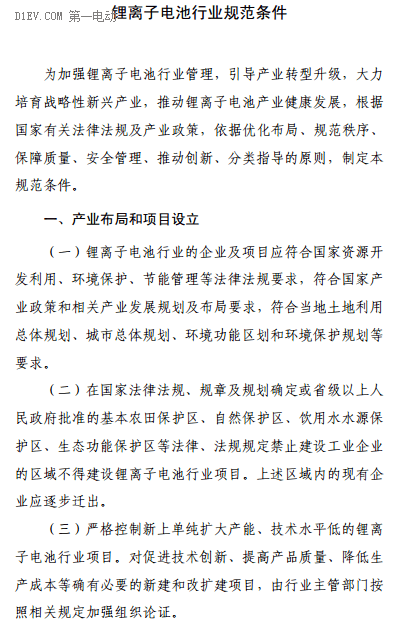 D1EV.COM 第一电动

锂离子电池行业规范条件

为加强锂离子电池行业管理，引导产业转型升级，大力培育战略性新兴产业，推动锂离子电池产业健康发展，根据国家有关法律法规及产业政策，依据优化布局、规范秩序、保障质量、安全管理、推动创新、分类指导的原则，制定本规范条件。

一、产业布局和项目设立

（一）锂离子电池行业的企业及项目应符合国家资源开发利用、环境保护、节能管理等法律法规要求，符合国家产业政策和相关产业发展规划及布局要求，符合当地土地利用总体规划、城市总体规划、环境功能区划和环境保护规划等要求。

（二）在国家法律法规、规章及规划确定或省级以上人民政府批准的基本农田保护区、自然保护区、饮用水水源保护区、生态功能保护区等法律、法规规定禁止建设工业企业的区域不得建设锂离子电池行业项目。上述区域内的现有企业应逐步迁出。

（三）严格控制新上单纯扩大产能、技术水平低的锂离子电池行业项目。对促进技术创新、提高产品质量、降低生产成本等确有必要的新建和改扩建项目，由行业主管部门按照相关规定加强组织论证。